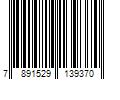 7 891529 139370